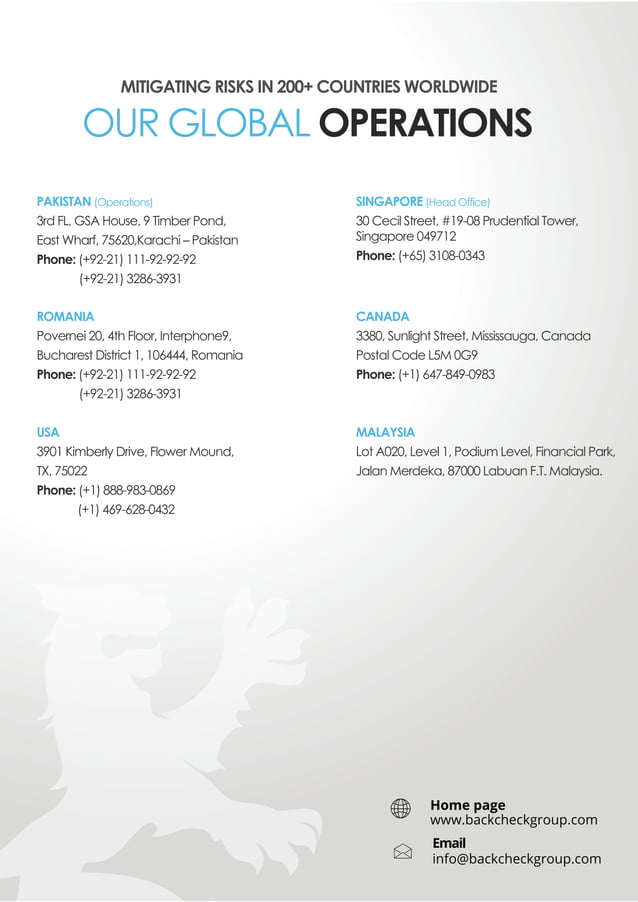 MITIGATING RISKS IN 200+ COUNTRIES WORLDWIDE

OUR GLOBAL OPERATIONS

PAKISTAN (Operations)
3rd FL, GSA House, 9 Timber Pond, East Wharf, 75620,Karachi – Pakistan
Phone: (+92-21) 111-92-92-92
(+92-21) 3286-3931

ROMANIA
Povernei 20, 4th Floor, Interphone9, Bucharest District 1, 106444, Romania
Phone: (+92-21) 111-92-92-92
(+92-21) 3286-3931

USA
3901 Kimberly Drive, Flower Mound, TX, 75022
Phone: (+1) 888-983-0869
(+1) 469-628-0432

SINGAPORE (Head Office)
30 Cecil Street, #19-08 Prudential Tower, Singapore 049712
Phone: (+65) 3108-0343

CANADA
3380, Sunlight Street, Mississauga, Canada
Postal Code L5M 0G9
Phone: (+1) 647-849-0983

MALAYSIA
Lot A020, Level 1, Podium Level, Financial Park, Jalan Merdeka, 87000 Labuan F.T. Malaysia.

Home page
www.backcheckgroup.com

Email
info@backcheckgroup.com